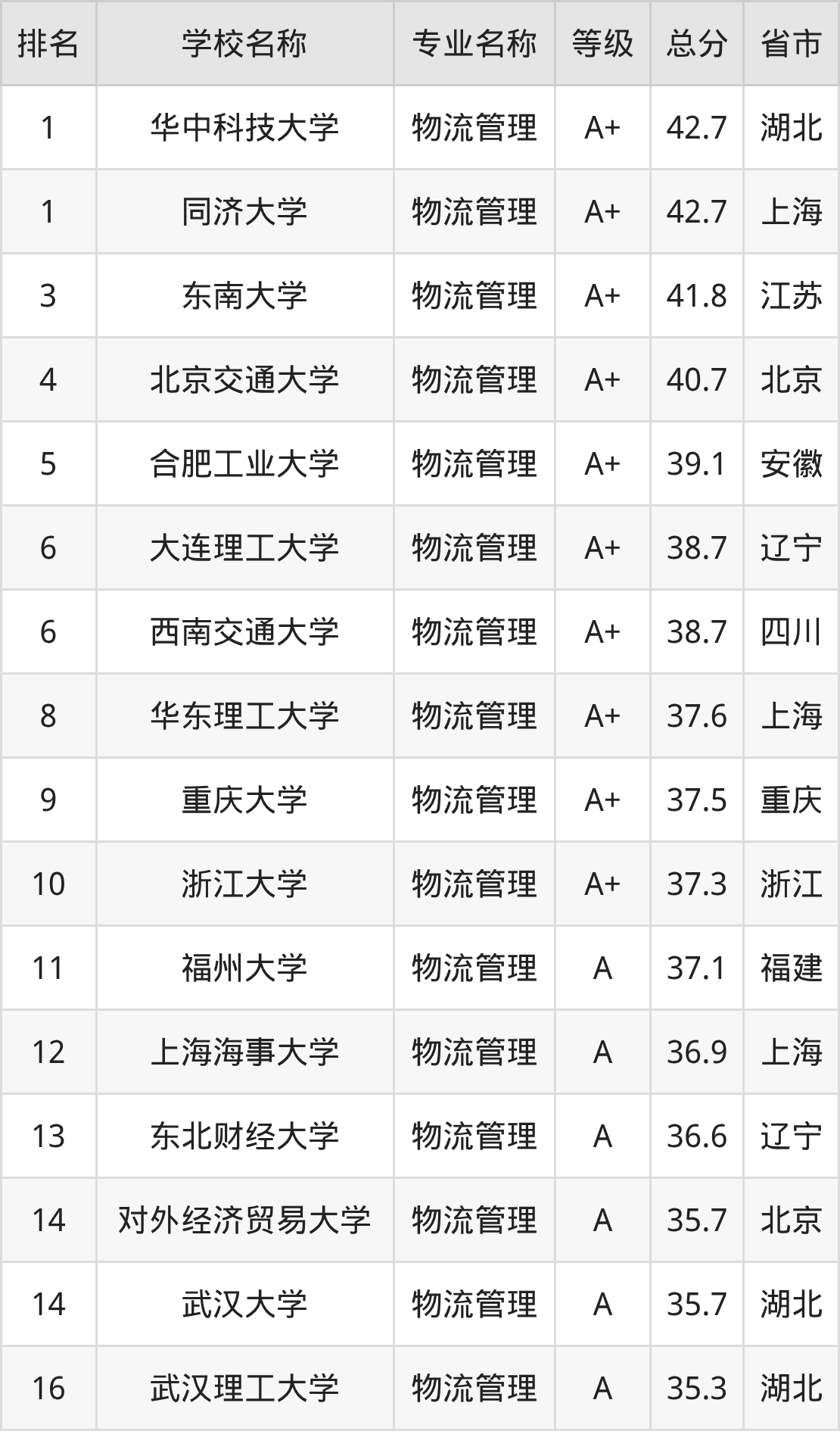 | 排名 | 学校名称 | 专业名称 | 等级 | 总分 | 省市 |
|---|---|---|---|---|---|
| 1 | 华中科技大学 | 物流管理 | A+ | 42.7 | 湖北 |
| 1 | 同济大学 | 物流管理 | A+ | 42.7 | 上海 |
| 3 | 东南大学 | 物流管理 | A+ | 41.8 | 江苏 |
| 4 | 北京交通大学 | 物流管理 | A+ | 40.7 | 北京 |
| 5 | 合肥工业大学 | 物流管理 | A+ | 39.1 | 安徽 |
| 6 | 大连理工大学 | 物流管理 | A+ | 38.7 | 辽宁 |
| 6 | 西南交通大学 | 物流管理 | A+ | 38.7 | 四川 |
| 8 | 华东理工大学 | 物流管理 | A+ | 37.6 | 上海 |
| 9 | 重庆大学 | 物流管理 | A+ | 37.5 | 重庆 |
| 10 | 浙江大学 | 物流管理 | A+ | 37.3 | 浙江 |
| 11 | 福州大学 | 物流管理 | A | 37.1 | 福建 |
| 12 | 上海海事大学 | 物流管理 | A | 36.9 | 上海 |
| 13 | 东北财经大学 | 物流管理 | A | 36.6 | 辽宁 |
| 14 | 对外经济贸易大学 | 物流管理 | A | 35.7 | 北京 |
| 14 | 武汉大学 | 物流管理 | A | 35.7 | 湖北 |
| 16 | 武汉理工大学 | 物流管理 | A | 35.3 | 湖北 |